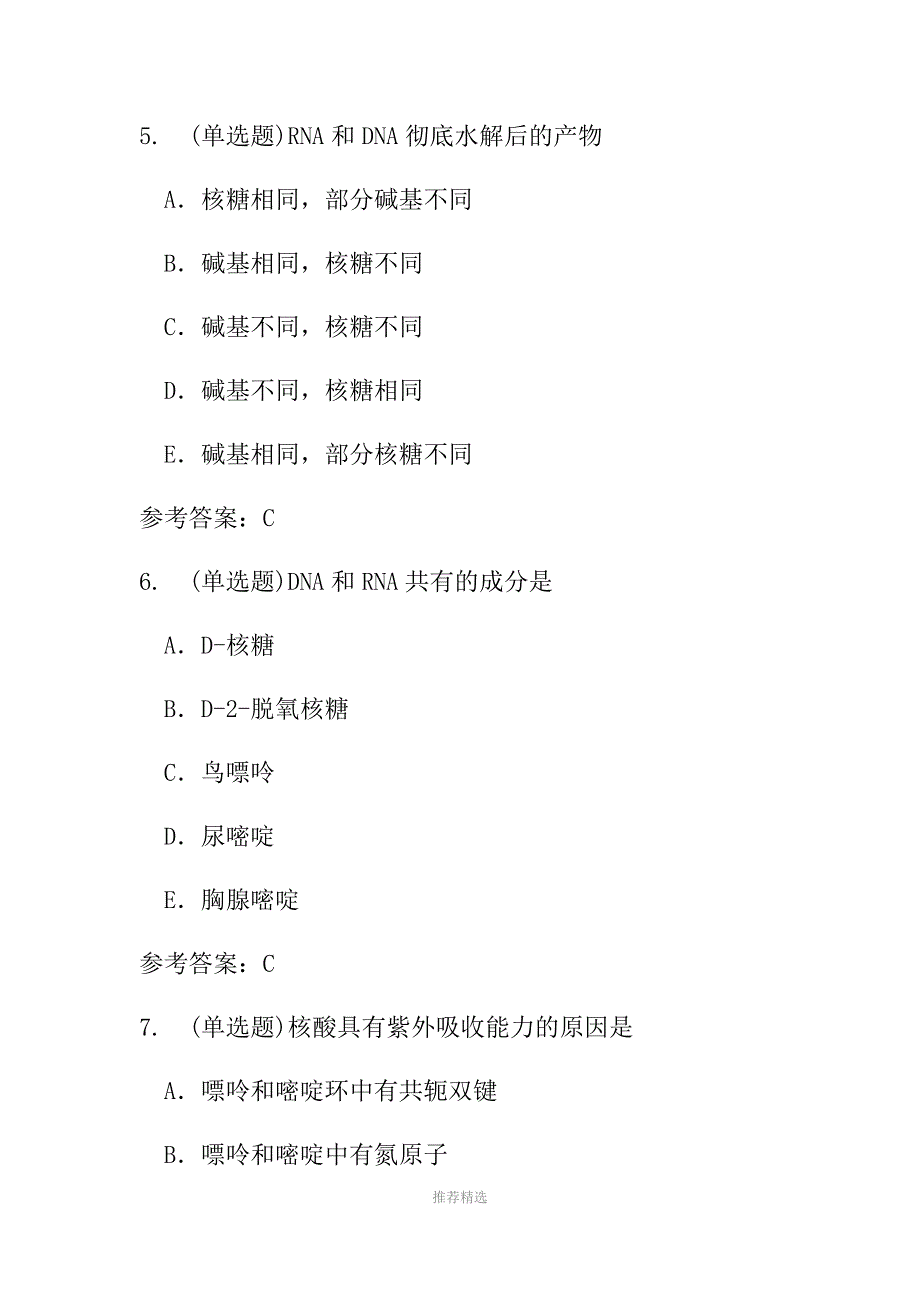 5. (单选题)RNA 和 DNA 彻底水解后的产物

A. 核糖相同，部分碱基不同

B. 碱基相同，核糖不同

C. 碱基不同，核糖不同

D. 碱基不同，核糖相同

E. 碱基相同，部分核糖不同

参考答案：C

6. (单选题)DNA 和 RNA 共有的成分是

A. D-核糖

B. D-2-脱氧核糖

C. 鸟嘌呤

D. 尿嘧啶

E. 胸腺嘧啶

参考答案：C

7. (单选题)核酸具有紫外吸收能力的原因是

A. 嘌呤和嘧啶环中有共轭双键

B. 嘌呤和嘧啶中有氮原子

推荐精选